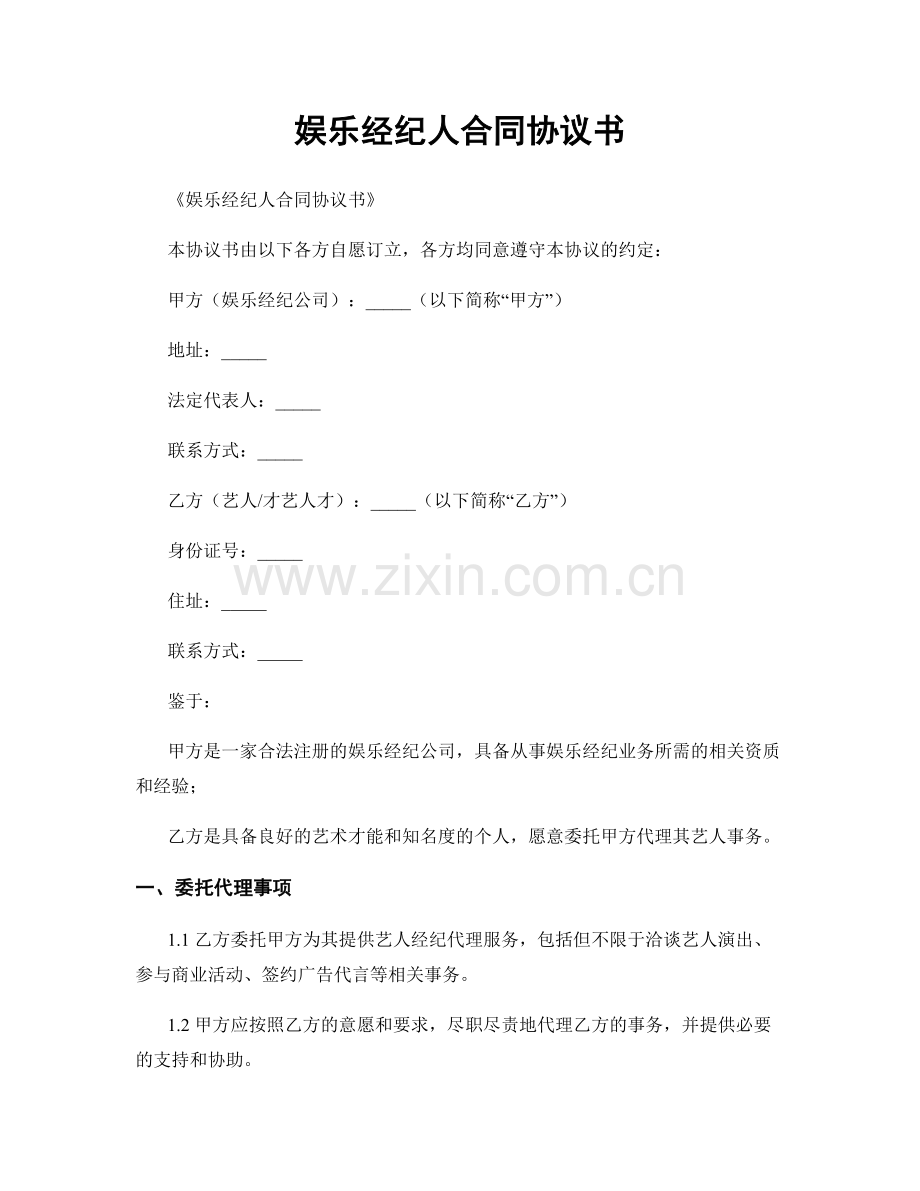 娱乐经纪人合同协议书

《娱乐经纪人合同协议书》

本协议书由以下各方自愿订立，各方均同意遵守本协议的约定：

甲方（娱乐经纪公司）：_____（以下简称“甲方”）

地址：_____

法定代表人：_____

联系方式：_____

乙方（艺人/才艺人才）：_____（以下简称“乙方”）

身份证号：_____

www.zixin.com.cn

住址：_____

联系方式：_____

鉴于：

甲方是一家合法注册的娱乐经纪公司，具备从事娱乐经纪业务所需的相关资质和经验；

乙方是具备良好的艺术才能和知名度的个人，愿意委托甲方代理其艺人事务。

一、委托代理事项

1.1 乙方委托甲方为其提供艺人经纪代理服务，包括但不限于洽谈艺人演出、参与商业活动、签约广告代言等相关事务。

1.2 甲方应按照乙方的意愿和要求，尽职尽责地代理乙方的事务，并提供必要的支持和协助。